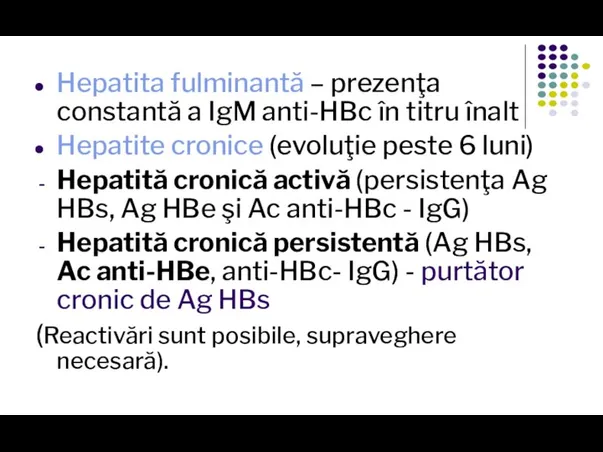 • Hepatita fulminantă – prezenţa constantă a IgM anti-HBc în titru înalt
• Hepatite cronice (evoluţie peste 6 luni)
- Hepatită cronică activă (persistenţa Ag HBs, Ag HBe şi Ac anti-HBc - IgG)
- Hepatită cronică persistentă (Ag HBs, Ac anti-HBe, anti-HBc- IgG) - purtător cronic de Ag HBs
(Reactivări sunt posibile, supraveghere necesară).